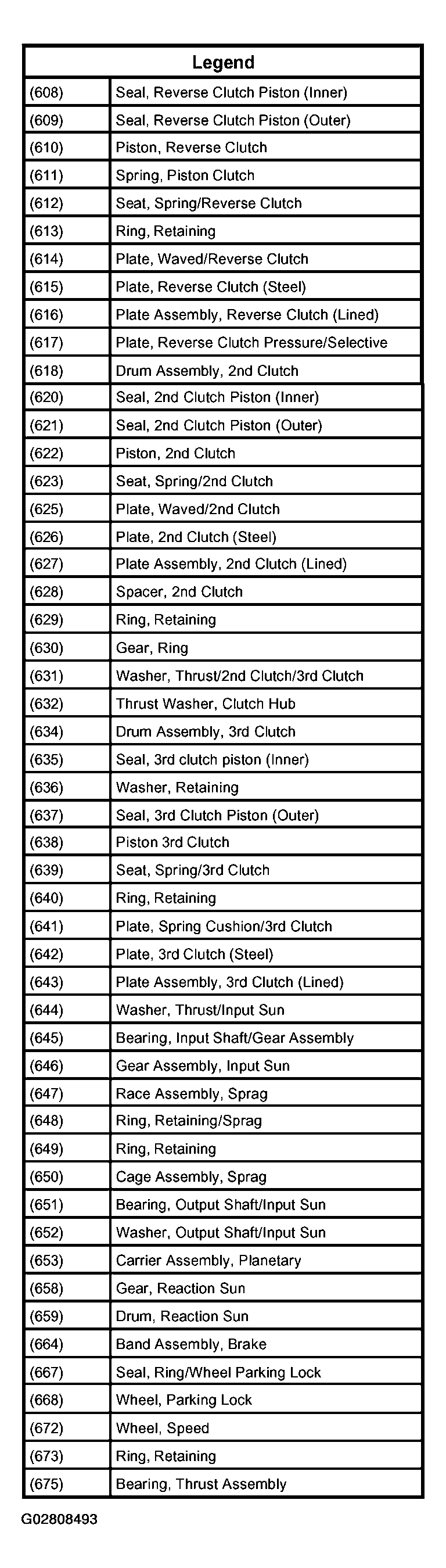 | Legend | |
|---|---|
| (608) | Seal, Reverse Clutch Piston (Inner) |
| (609) | Seal, Reverse Clutch Piston (Outer) |
| (610) | Piston, Reverse Clutch |
| (611) | Spring, Piston Clutch |
| (612) | Seat, Spring/Reverse Clutch |
| (613) | Ring, Retaining |
| (614) | Plate, Waved/Reverse Clutch |
| (615) | Plate, Reverse Clutch (Steel) |
| (616) | Plate Assembly, Reverse Clutch (Lined) |
| (617) | Plate, Reverse Clutch Pressure/Selective |
| (618) | Drum Assembly, 2nd Clutch |
| (620) | Seal, 2nd Clutch Piston (Inner) |
| (621) | Seal, 2nd Clutch Piston (Outer) |
| (622) | Piston, 2nd Clutch |
| (623) | Seat, Spring/2nd Clutch |
| (625) | Plate, Waved/2nd Clutch |
| (626) | Plate, 2nd Clutch (Steel) |
| (627) | Plate Assembly, 2nd Clutch (Lined) |
| (628) | Spacer, 2nd Clutch |
| (629) | Ring, Retaining |
| (630) | Gear, Ring |
| (631) | Washer, Thrust/2nd Clutch/3rd Clutch |
| (632) | Thrust Washer, Clutch Hub |
| (634) | Drum Assembly, 3rd Clutch |
| (635) | Seal, 3rd clutch piston (Inner) |
| (636) | Washer, Retaining |
| (637) | Seal, 3rd Clutch Piston (Outer) |
| (638) | Piston 3rd Clutch |
| (639) | Seat, Spring/3rd Clutch |
| (640) | Ring, Retaining |
| (641) | Plate, Spring Cushion/3rd Clutch |
| (642) | Plate, 3rd Clutch (Steel) |
| (643) | Plate Assembly, 3rd Clutch (Lined) |
| (644) | Washer, Thrust/Input Sun |
| (645) | Bearing, Input Shaft/Gear Assembly |
| (646) | Gear Assembly, Input Sun |
| (647) | Race Assembly, Sprag |
| (648) | Ring, Retaining/Sprag |
| (649) | Ring, Retaining |
| (650) | Cage Assembly, Sprag |
| (651) | Bearing, Output Shaft/Input Sun |
| (652) | Washer, Output Shaft/Input Sun |
| (653) | Carrier Assembly, Planetary |
| (658) | Gear, Reaction Sun |
| (659) | Drum, Reaction Sun |
| (664) | Band Assembly, Brake |
| (667) | Seal, Ring/Wheel Parking Lock |
| (668) | Wheel, Parking Lock |
| (672) | Wheel, Speed |
| (673) | Ring, Retaining |
| (675) | Bearing, Thrust Assembly |

G02808493